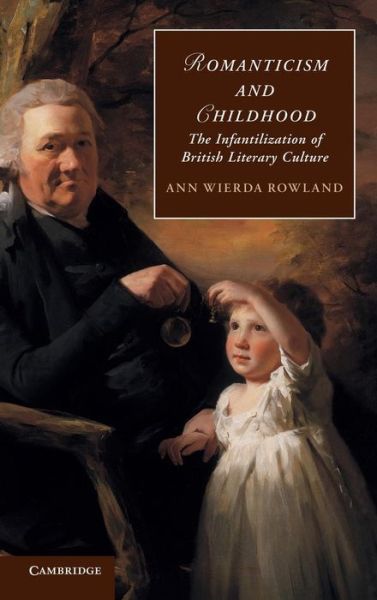 ROMANTICISM AND CHILDHOOD

The Infantilization of British Literary Culture

ANN WIERDA ROWLAND

CAMBRIDGE